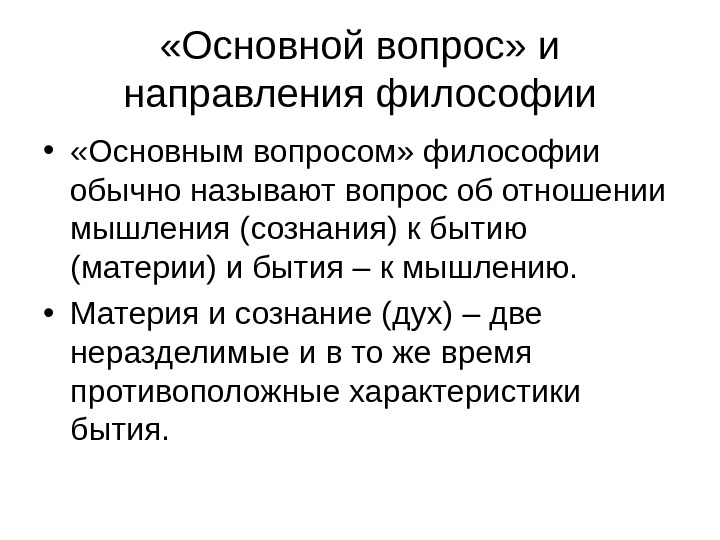 «Основной вопрос» и направления философии

• «Основным вопросом» философии обычно называют вопрос об отношении мышления (сознания) к бытию (материи) и бытия – к мышлению.

• Материя и сознание (дух) – две неразделимые и в то же время противоположные характеристики бытия.